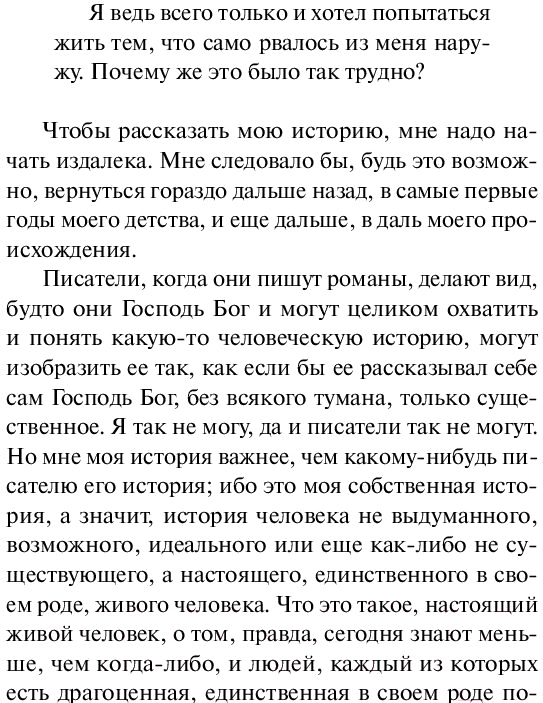 Я ведь всего только и хотел попытаться жить тем, что само рвалось из меня наружу. Почему же это было так трудно?

Чтобы рассказать мою историю, мне надо начать издалека. Мне следовало бы, будь это возможно, вернуться гораздо дальше назад, в самые первые годы моего детства, и еще дальше, в даль моего происхождения.

Писатели, когда они пишут романы, делают вид, будто они Господь Бог и могут целиком охватить и понять какую-то человеческую историю, могут изобразить ее так, как если бы ее рассказывал себе сам Господь Бог, без всякого тумана, только существенное. Я так не могу, да и писатели так не могут. Но мне моя история важнее, чем какому-нибудь писателю его история; ибо это моя собственная история, а значит, история человека не выдуманного, возможного, идеального или еще как-либо не существующего, а настоящего, единственного в своем роде, живого человека. Что это такое, настоящий живой человек, о том, правда, сегодня знают меньше, чем когда-либо, и людей, каждый из которых есть драгоценная, единственная в своем роде по-